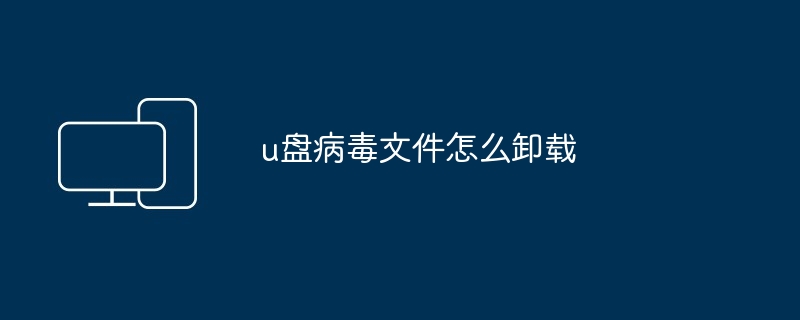 u盘病毒文件怎么卸载